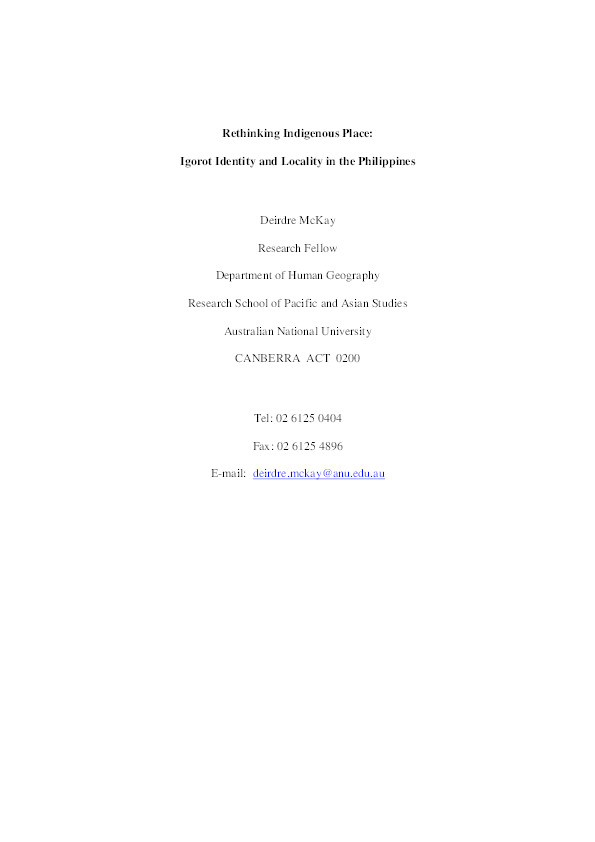 Rethinking Indigenous Place:

Igorot Identity and Locality in the Philippines

Deirdre McKay

Research Fellow

Department of Human Geography

Research School of Pacific and Asian Studies

Australian National University

CANBERRA ACT 0200

Tel: 02 6125 0404

Fax: 02 6125 4896

E-mail: deirdre.mckay@anu.edu.au